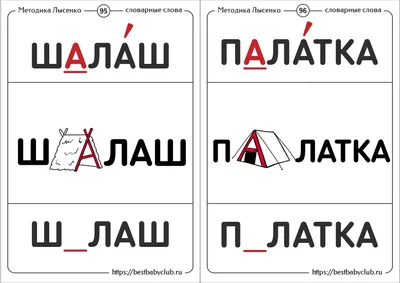 Методика Лысенко 95 словарные слова

ШАЛА́Ш

ШАЛАШ

Ш_ЛАШ

https://bestbabyclub.ru

Методика Лысенко 96 словарные слова

ПАЛА́ТКА

ПАЛАТКА

П_ЛАТКА

https://bestbabyclub.ru